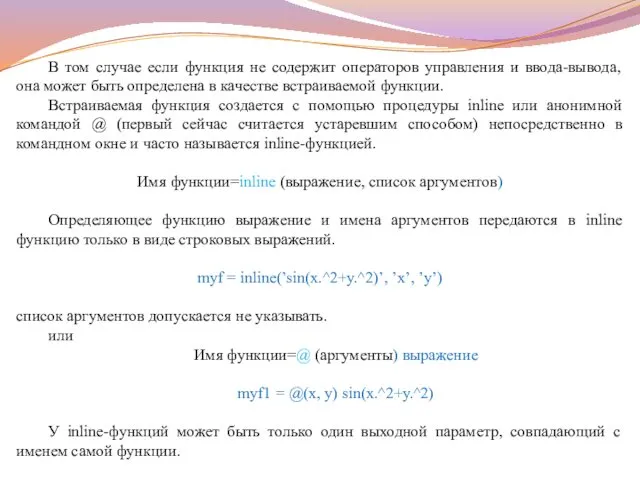 В том случае если функция не содержит операторов управления и ввода-вывода, она может быть определена в качестве встраиваемой функции.

Встраиваемая функция создается с помощью процедуры inline или анонимной командой @ (первый сейчас считается устаревшим способом) непосредственно в командном окне и часто называется inline-функцией.

Имя функции=inline (выражение, список аргументов)

Определяющее функцию выражение и имена аргументов передаются в inline функцию только в виде строковых выражений.

myf = inline('sin(x.^2+y.^2)', 'x', 'y')

список аргументов допускается не указывать.

или

Имя функции=@ (аргументы) выражение

myf1 = @(x, y) sin(x.^2+y.^2)

У inline-функций может быть только один выходной параметр, совпадающий с именем самой функции.